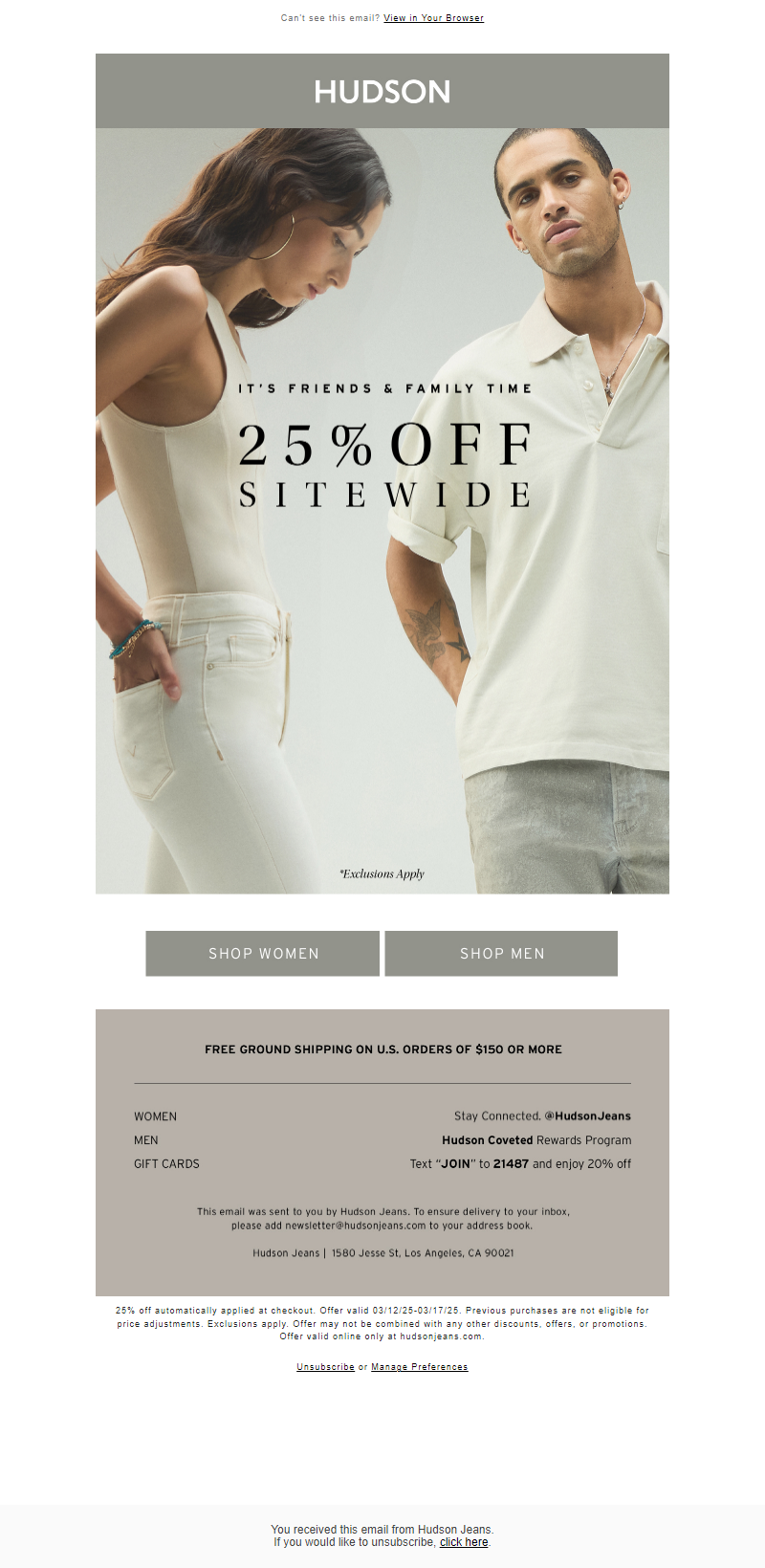 Can't see this email? View in Your Browser

HUDSON

IT'S FRIENDS & FAMILY TIME

25% OFF
SITEWIDE

*Exclusions Apply

SHOP WOMEN

SHOP MEN

FREE GROUND SHIPPING ON U.S. ORDERS OF $150 OR MORE

WOMEN
MEN
GIFT CARDS

Stay Connected. @HudsonJeans
Hudson Coveted Rewards Program
Text "JOIN" to 21487 and enjoy 20% off

This email was sent to you by Hudson Jeans. To ensure delivery to your inbox, please add newsletter@hudsonjeans.com to your address book.

Hudson Jeans | 1580 Jesse St, Los Angeles, CA 90021

25% off automatically applied at checkout. Offer valid 03/12/25-03/17/25. Previous purchases are not eligible for price adjustments. Exclusions apply. Offer may not be combined with any other discounts, offers, or promotions. Offer valid online only at hudsonjeans.com.

Unsubscribe or Manage Preferences

You received this email from Hudson Jeans.
If you would like to unsubscribe, click here.